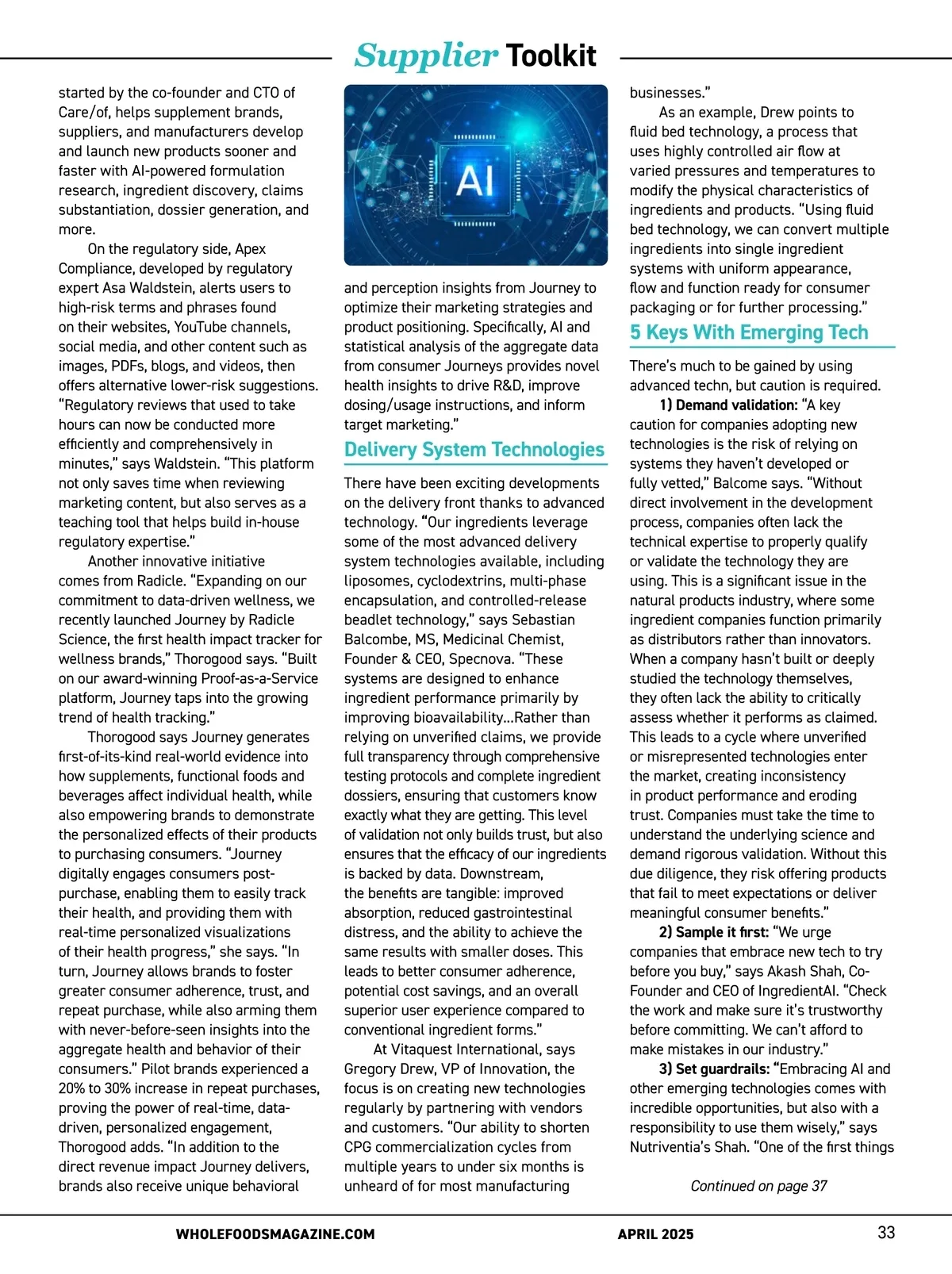 Supplier Toolkit

started by the co-founder and CTO of Care/of, helps supplement brands, suppliers, and manufacturers develop and launch new products sooner and faster with AI-powered formulation research, ingredient discovery, claims substantiation, dossier generation, and more.

On the regulatory side, Apex Compliance, developed by regulatory expert Asa Waldstein, alerts users to high-risk terms and phrases found on their websites, YouTube channels, social media, and other content such as images, PDFs, blogs, and videos, then offers alternative lower-risk suggestions. "Regulatory reviews that used to take hours can now be conducted more efficiently and comprehensively in minutes," says Waldstein. "This platform not only saves time when reviewing marketing content, but also serves as a teaching tool that helps build in-house regulatory expertise."

Another innovative initiative comes from Radicle. "Expanding on our commitment to data-driven wellness, we recently launched Journey by Radicle Science, the first health impact tracker for wellness brands," Thorogood says. "Built on our award-winning Proof-as-a-Service platform, Journey taps into the growing trend of health tracking."

Thorogood says Journey generates first-of-its-kind real-world evidence into how supplements, functional foods and beverages affect individual health, while also empowering brands to demonstrate the personalized effects of their products to purchasing consumers. "Journey digitally engages consumers post-purchase, enabling them to easily track their health, and providing them with real-time personalized visualizations of their health progress," she says. "In turn, Journey allows brands to foster greater consumer adherence, trust, and repeat purchase, while also arming them with never-before-seen insights into the aggregate health and behavior of their consumers." Pilot brands experienced a 20% to 30% increase in repeat purchases, proving the power of real-time, data-driven, personalized engagement, Thorogood adds. "In addition to the direct revenue impact Journey delivers, brands also receive unique behavioral

AI

and perception insights from Journey to optimize their marketing strategies and product positioning. Specifically, AI and statistical analysis of the aggregate data from consumer Journeys provides novel health insights to drive R&D, improve dosing/usage instructions, and inform target marketing."

Delivery System Technologies

There have been exciting developments on the delivery front thanks to advanced technology. "Our ingredients leverage some of the most advanced delivery system technologies available, including liposomes, cyclodextrins, multi-phase encapsulation, and controlled-release beadlet technology," says Sebastian Balcombe, MS, Medicinal Chemist, Founder & CEO, Specnova. "These systems are designed to enhance ingredient performance primarily by improving bioavailability…Rather than relying on unverified claims, we provide full transparency through comprehensive testing protocols and complete ingredient dossiers, ensuring that customers know exactly what they are getting. This level of validation not only builds trust, but also ensures that the efficacy of our ingredients is backed by data. Downstream, the benefits are tangible: improved absorption, reduced gastrointestinal distress, and the ability to achieve the same results with smaller doses. This leads to better consumer adherence, potential cost savings, and an overall superior user experience compared to conventional ingredient forms."

At Vitaquest International, says Gregory Drew, VP of Innovation, the focus is on creating new technologies regularly by partnering with vendors and customers. "Our ability to shorten CPG commercialization cycles from multiple years to under six months is unheard of for most manufacturing businesses."

As an example, Drew points to fluid bed technology, a process that uses highly controlled air flow at varied pressures and temperatures to modify the physical characteristics of ingredients and products. "Using fluid bed technology, we can convert multiple ingredients into single ingredient systems with uniform appearance, flow and function ready for consumer packaging or for further processing."

5 Keys With Emerging Tech

There's much to be gained by using advanced techn, but caution is required.

1) Demand validation: "A key caution for companies adopting new technologies is the risk of relying on systems they haven't developed or fully vetted," Balcome says. "Without direct involvement in the development process, companies often lack the technical expertise to properly qualify or validate the technology they are using. This is a significant issue in the natural products industry, where some ingredient companies function primarily as distributors rather than innovators. When a company hasn't built or deeply studied the technology themselves, they often lack the ability to critically assess whether it performs as claimed. This leads to a cycle where unverified or misrepresented technologies enter the market, creating inconsistency in product performance and eroding trust. Companies must take the time to understand the underlying science and demand rigorous validation. Without this due diligence, they risk offering products that fail to meet expectations or deliver meaningful consumer benefits."

2) Sample it first: "We urge companies that embrace new tech to try before you buy," says Akash Shah, Co-Founder and CEO of IngredientAI. "Check the work and make sure it's trustworthy before committing. We can't afford to make mistakes in our industry."

3) Set guardrails: "Embracing AI and other emerging technologies comes with incredible opportunities, but also with a responsibility to use them wisely," says Nutriventia's Shah. "One of the first things

Continued on page 37

WHOLEFOODSMAGAZINE.COM APRIL 2025 33